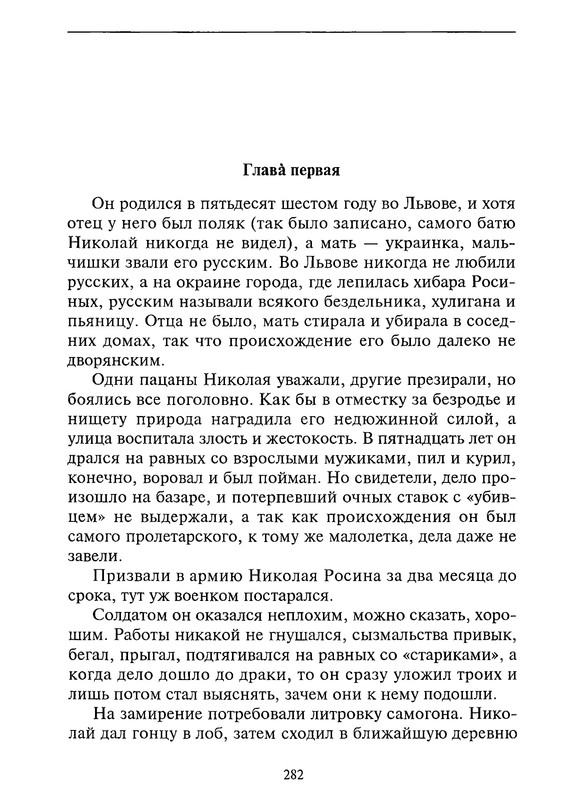 Глава первая

Он родился в пятьдесят шестом году во Львове, и хотя отец у него был поляк (так было записано, самого батю Николай никогда не видел), а мать — украинка, мальчишки звали его русским. Во Львове никогда не любили русских, а на окраине города, где лепилась хибара Росиных, русским называли всякого бездельника, хулигана и пьяницу. Отца не было, мать стирала и убирала в соседних домах, так что происхождение его было далеко не дворянским.

Одни пацаны Николая уважали, другие презирали, но боялись все поголовно. Как бы в отместку за безродье и нищету природа наградила его недюжинной силой, а улица воспитала злость и жестокость. В пятнадцать лет он дрался на равных со взрослыми мужиками, пил и курил, конечно, воровал и был пойман. Но свидетели, дело произошло на базаре, и потерпевший очных ставок с «убивцем» не выдержали, а так как происхождения он был самого пролетарского, к тому же малолетка, дела даже не завели.

Призвали в армию Николая Росина за два месяца до срока, тут уж военком постарался.

Солдатом он оказался неплохим, можно сказать, хорошим. Работы никакой не гнушался, сызмальства привык, бегал, прыгал, подтягивался на равных со «стариками», а когда дело дошло до драки, то он сразу уложил троих и лишь потом стал выяснять, зачем они к нему подошли.

На замирение потребовали литровку самогона. Николай дал гонцу в лоб, затем сходил в ближайшую деревню

282